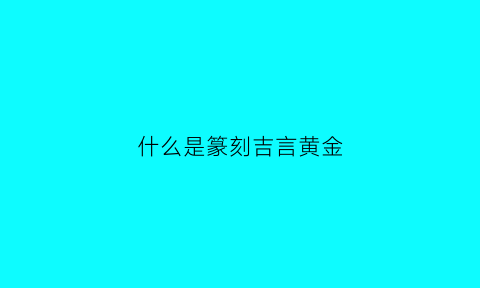 什么是篆刻吉言黄金